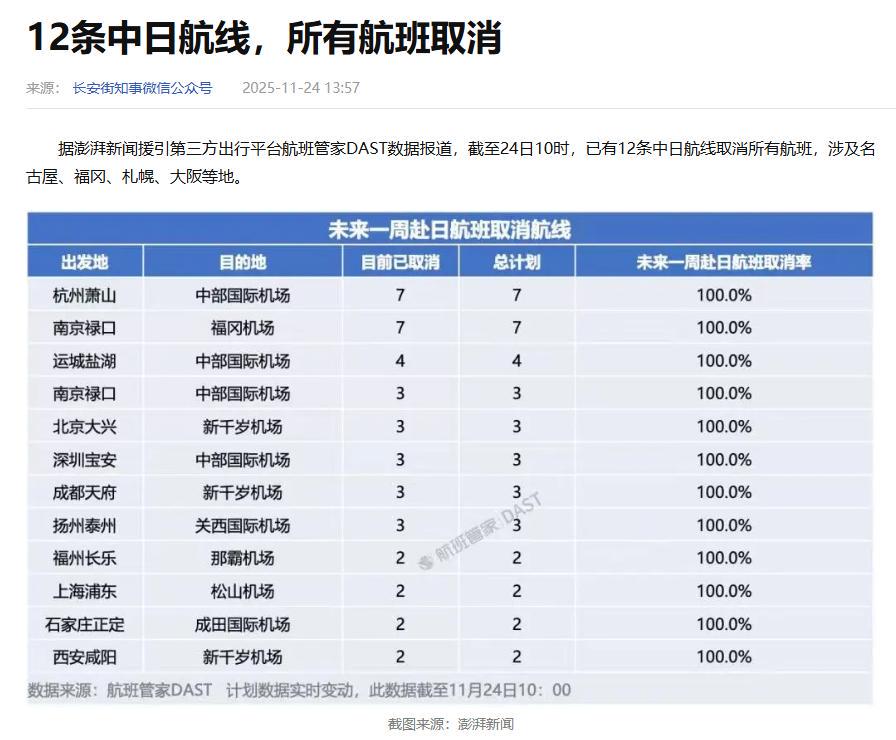 12条中日航线，所有航班取消

来源： 长安街知事微信公众号 2025-11-24 13:57

据澎湃新闻援引第三方出行平台航班管家DAST数据报道，截至24日10时，已有12条中日航线取消所有航班，涉及名古屋、福冈、札幌、大阪等地。

未来一周赴日航班取消航线

| 出发地 | 目的地 | 目前已取消 | 总计划 | 未来一周赴日航班取消率 |
|---|---|---|---|---|
| 杭州萧山 | 中部国际机场 | 7 | 7 | 100.0% |
| 南京禄口 | 福冈机场 | 7 | 7 | 100.0% |
| 运城盐湖 | 中部国际机场 | 4 | 4 | 100.0% |
| 南京禄口 | 中部国际机场 | 3 | 3 | 100.0% |
| 北京大兴 | 新千岁机场 | 3 | 3 | 100.0% |
| 深圳宝安 | 中部国际机场 | 3 | 3 | 100.0% |
| 成都天府 | 新千岁机场 | 3 | 3 | 100.0% |
| 扬州泰州 | 关西国际机场 | 3 | 3 | 100.0% |
| 福州长乐 | 那霸机场 | 2 | 2 | 100.0% |
| 上海浦东 | 松山机场 | 2 | 2 | 100.0% |
| 石家庄正定 | 成田国际机场 | 2 | 2 | 100.0% |
| 西安咸阳 | 新千岁机场 | 2 | 2 | 100.0% |

航班管家 DAST

数据来源：航班管家DAST 计划数据实时变动，此数据截至11月24日10：00

截图来源：澎湃新闻